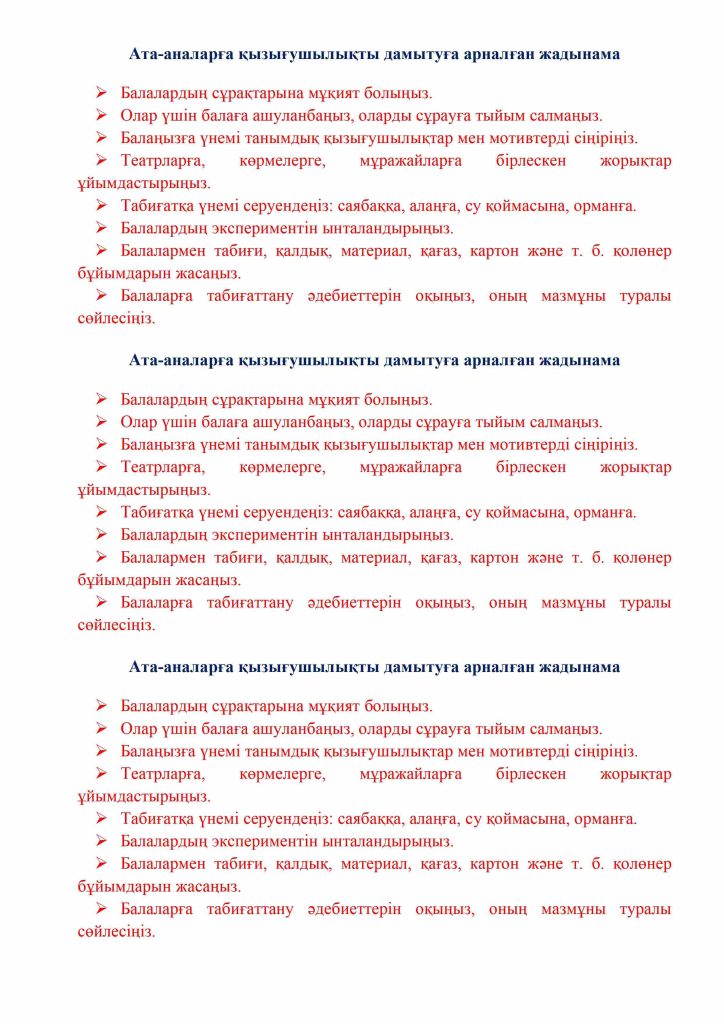 Ата-аналарға қызығушылықты дамытуға арналған жадынама

➢ Балалардың сұрақтарына мұқият болыңыз.
➢ Олар үшін балаға ашуланбаңыз, оларды сұрауға тыйым салмаңыз.
➢ Балаңызға үнемі танымдық қызығушылықтар мен мотивтерді сіңіріңіз.
➢ Театрларға, көрмелерге, мұражайларға бірлескен жорықтар ұйымдастырыңыз.
➢ Табиғатқа үнемі серуендеңіз: саябаққа, алаңға, су қоймасына, орманға.
➢ Балалардың экспериментін ынталандырыңыз.
➢ Балалармен табиғи, қалдық, материал, қағаз, картон және т. б. қолөнер бұйымдарын жасаңыз.
➢ Балаларға табиғаттану әдебиеттерін оқыңыз, оның мазмұны туралы сөйлесіңіз.

Ата-аналарға қызығушылықты дамытуға арналған жадынама

➢ Балалардың сұрақтарына мұқият болыңыз.
➢ Олар үшін балаға ашуланбаңыз, оларды сұрауға тыйым салмаңыз.
➢ Балаңызға үнемі танымдық қызығушылықтар мен мотивтерді сіңіріңіз.
➢ Театрларға, көрмелерге, мұражайларға бірлескен жорықтар ұйымдастырыңыз.
➢ Табиғатқа үнемі серуендеңіз: саябаққа, алаңға, су қоймасына, орманға.
➢ Балалардың экспериментін ынталандырыңыз.
➢ Балалармен табиғи, қалдық, материал, қағаз, картон және т. б. қолөнер бұйымдарын жасаңыз.
➢ Балаларға табиғаттану әдебиеттерін оқыңыз, оның мазмұны туралы сөйлесіңіз.

Ата-аналарға қызығушылықты дамытуға арналған жадынама

➢ Балалардың сұрақтарына мұқият болыңыз.
➢ Олар үшін балаға ашуланбаңыз, оларды сұрауға тыйым салмаңыз.
➢ Балаңызға үнемі танымдық қызығушылықтар мен мотивтерді сіңіріңіз.
➢ Театрларға, көрмелерге, мұражайларға бірлескен жорықтар ұйымдастырыңыз.
➢ Табиғатқа үнемі серуендеңіз: саябаққа, алаңға, су қоймасына, орманға.
➢ Балалардың экспериментін ынталандырыңыз.
➢ Балалармен табиғи, қалдық, материал, қағаз, картон және т. б. қолөнер бұйымдарын жасаңыз.
➢ Балаларға табиғаттану әдебиеттерін оқыңыз, оның мазмұны туралы сөйлесіңіз.